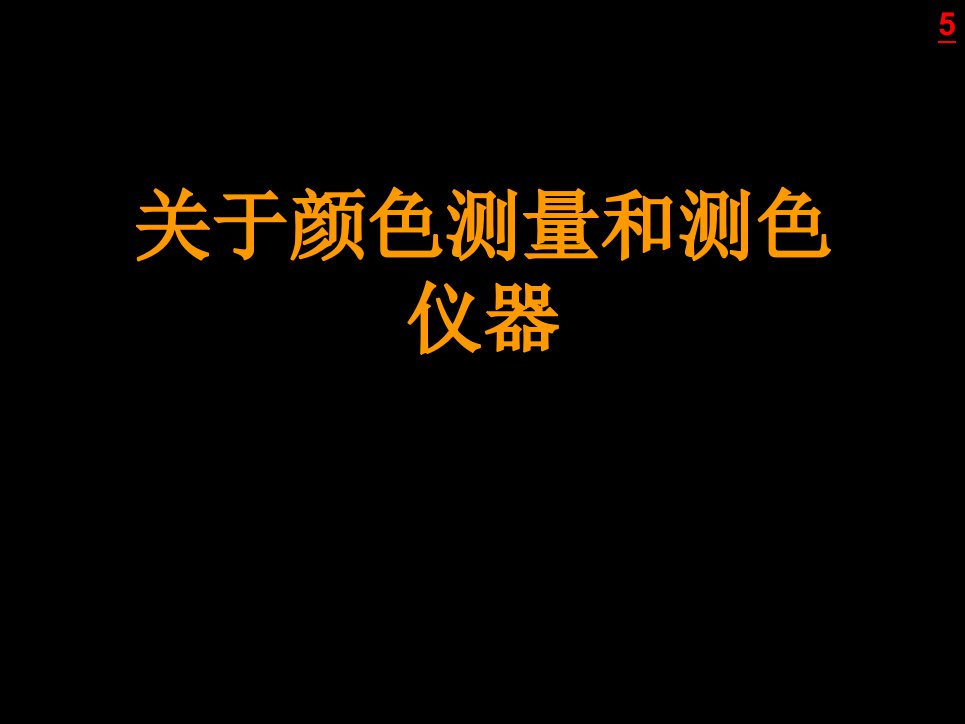 5

关于颜色测量和测色仪器